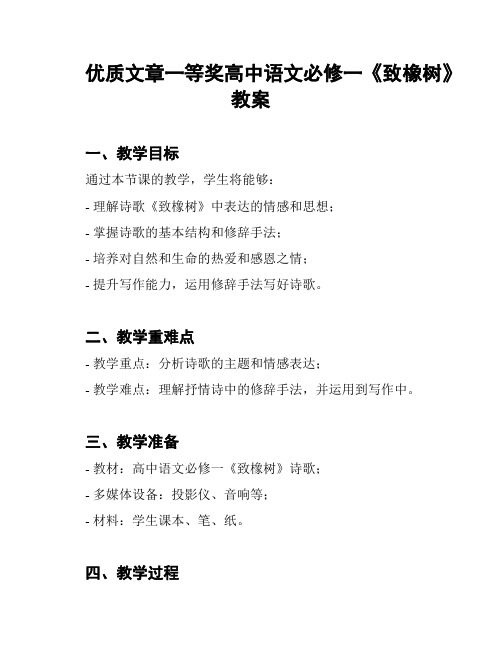 优质文章一等奖高中语文必修一《致橡树》教案

一、教学目标

通过本节课的教学，学生将能够：

- 理解诗歌《致橡树》中表达的情感和思想；

- 掌握诗歌的基本结构和修辞手法；

- 培养对自然和生命的热爱和感恩之情；

- 提升写作能力，运用修辞手法写好诗歌。

二、教学重难点

- 教学重点：分析诗歌的主题和情感表达；

- 教学难点：理解抒情诗中的修辞手法，并运用到写作中。

三、教学准备

- 教材：高中语文必修一《致橡树》诗歌；

- 多媒体设备：投影仪、音响等；

- 材料：学生课本、笔、纸。

四、教学过程